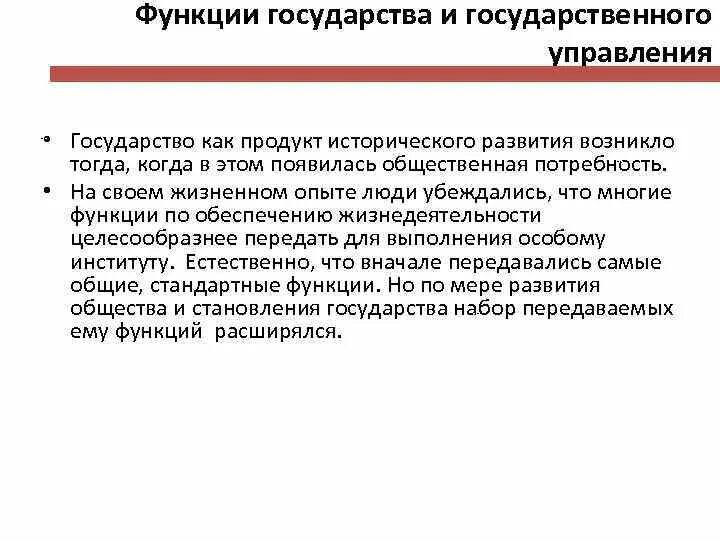 Функции государства и государственного управления

• Государство как продукт исторического развития возникло тогда, когда в этом появилась общественная потребность.
• На своем жизненном опыте люди убеждались, что многие функции по обеспечению жизнедеятельности целесообразнее передать для выполнения особому институту. Естественно, что вначале передавались самые общие, стандартные функции. Но по мере развития общества и становления государства набор передаваемых ему функций расширялся.